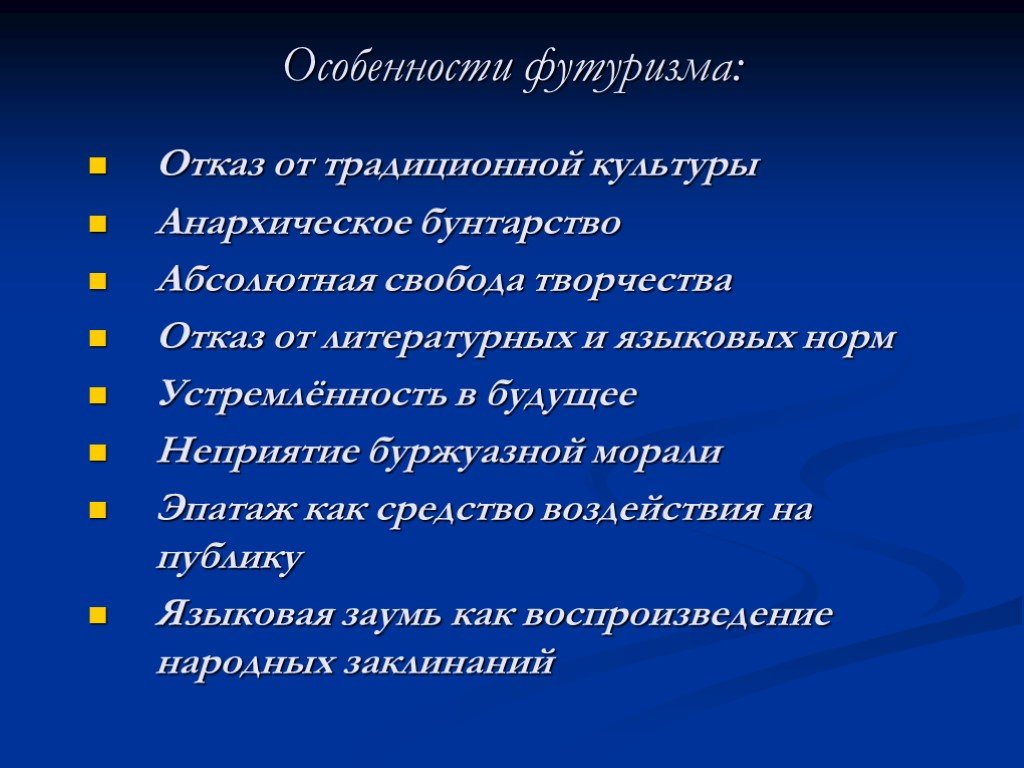 Особенности футуризма:

- Отказ от традиционной культуры
- Анархическое бунтарство
- Абсолютная свобода творчества
- Отказ от литературных и языковых норм
- Устремлённость в будущее
- Неприятие буржуазной морали
- Эпатаж как средство воздействия на публику
- Языковая заумь как воспроизведение народных заклинаний